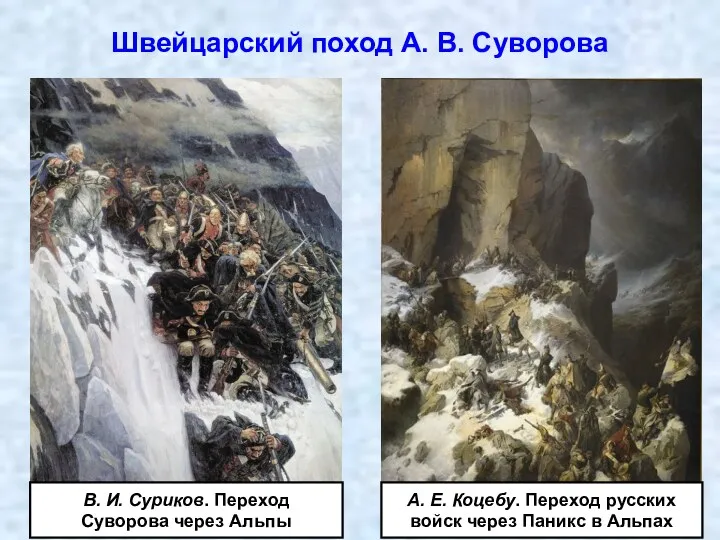 Швейцарский поход А. В. Суворова

В. И. Суриков. Переход Суворова через Альпы

А. Е. Коцебу. Переход русских войск через Паникс в Альпах